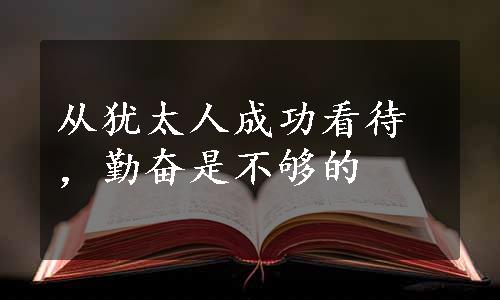 从犹太人成功看待，勤奋是不够的